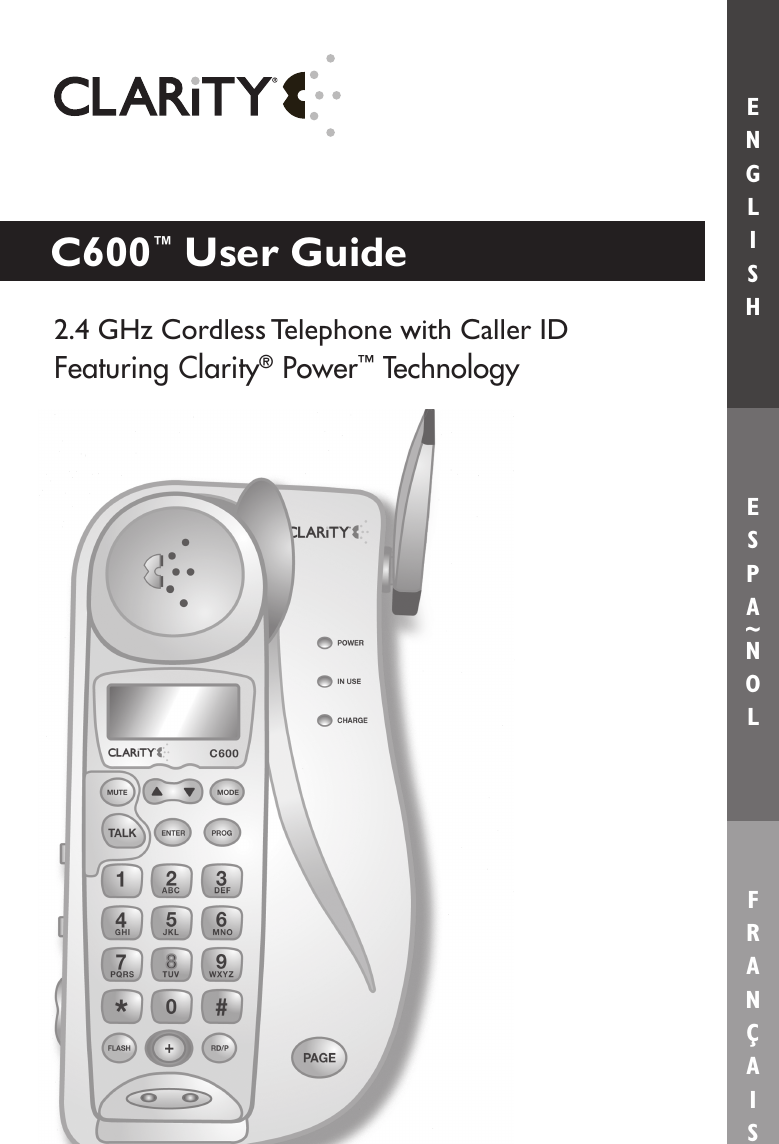 CLARiTY®

C600™ User Guide

2.4 GHz Cordless Telephone with Caller ID
Featuring Clarity® Power™ Technology

CLARiTY

POWER
IN USE
CHARGE

CLARiTY C600

MUTE MODE
TALK ENTER PROG
1 2 ABC 3 DEF
4 GHI 5 JKL 6 MNO
7 PQRS 8 TUV 9 WXYZ
* 0 #
FLASH + RD/P

PAGE

ENGLISH

ESPAÑOL

FRANÇAIS